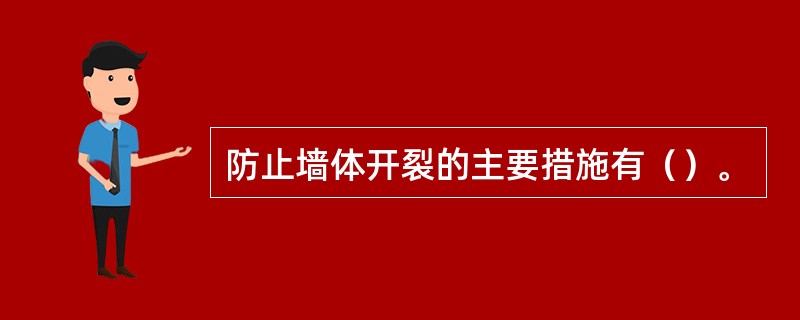 防止墙体开裂的主要措施有（）。